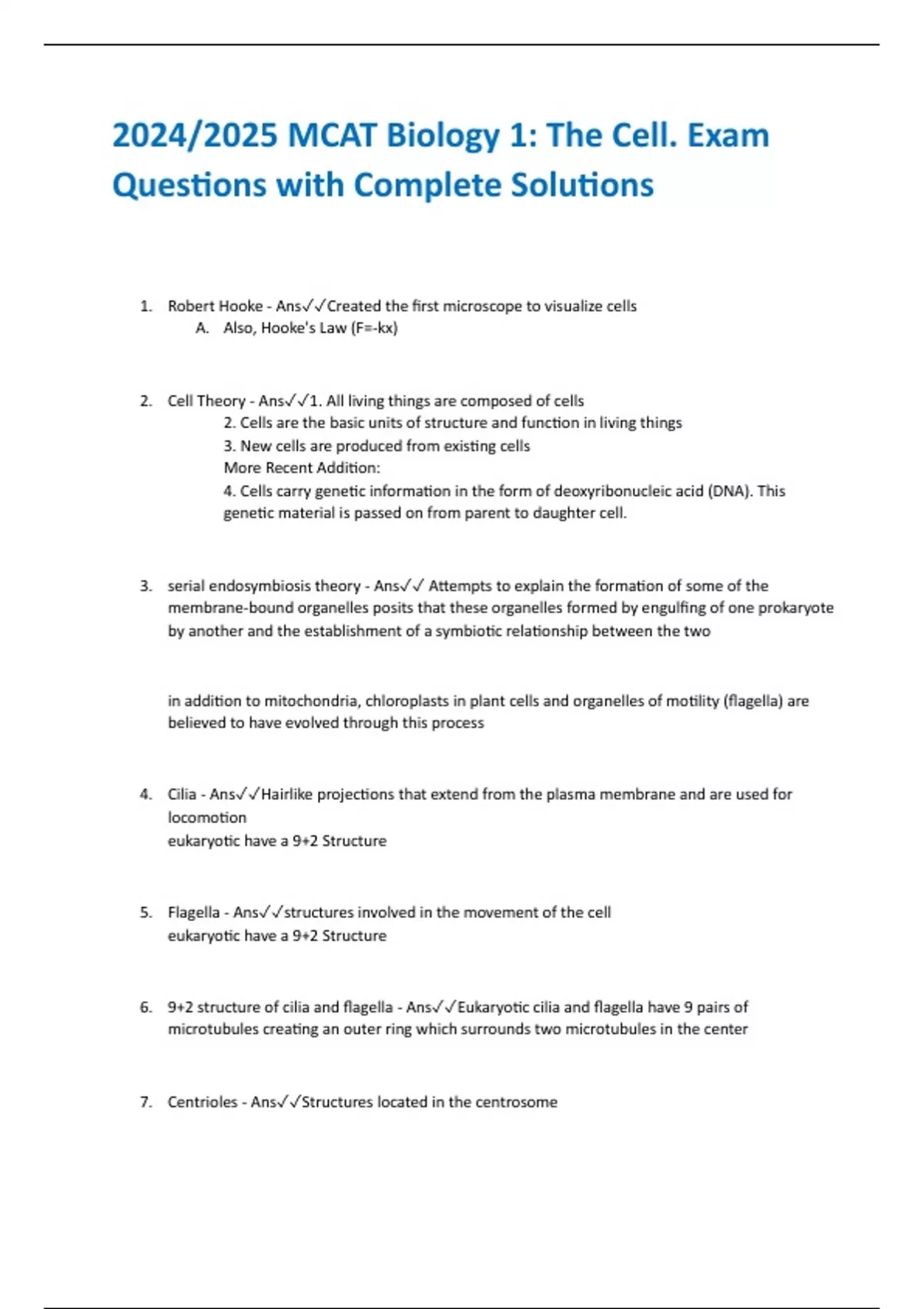 2024/2025 MCAT Biology 1: The Cell. Exam Questions with Complete Solutions

1. Robert Hooke - Ans✓✓Created the first microscope to visualize cells
A. Also, Hooke's Law (F=-kx)

2. Cell Theory - Ans✓✓1. All living things are composed of cells
2. Cells are the basic units of structure and function in living things
3. New cells are produced from existing cells
More Recent Addition:
4. Cells carry genetic information in the form of deoxyribonucleic acid (DNA). This genetic material is passed on from parent to daughter cell.

3. serial endosymbiosis theory - Ans✓✓ Attempts to explain the formation of some of the membrane-bound organelles posits that these organelles formed by engulfing of one prokaryote by another and the establishment of a symbiotic relationship between the two

in addition to mitochondria, chloroplasts in plant cells and organelles of motility (flagella) are believed to have evolved through this process

4. Cilia - Ans✓✓Hairlike projections that extend from the plasma membrane and are used for locomotion
eukaryotic have a 9+2 Structure

5. Flagella - Ans✓✓structures involved in the movement of the cell
eukaryotic have a 9+2 Structure

6. 9+2 structure of cilia and flagella - Ans✓✓Eukaryotic cilia and flagella have 9 pairs of microtubules creating an outer ring which surrounds two microtubules in the center

7. Centrioles - Ans✓✓Structures located in the centrosome